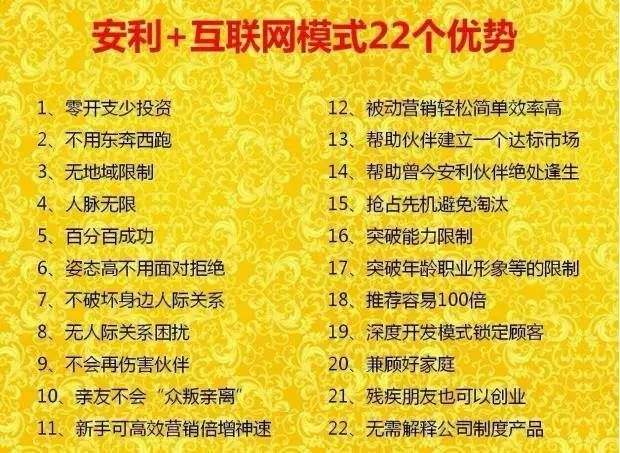 安利+互联网模式22个优势

1、零开支少投资
2、不用东奔西跑
3、无地域限制
4、人脉无限
5、百分百成功
6、姿态高不用面对拒绝
7、不破坏身边人际关系
8、无人际关系困扰
9、不会再伤害伙伴
10、亲友不会“众叛亲离”
11、新手可高效营销倍增神速

12、被动营销轻松简单效率高
13、帮助伙伴建立一个达标市场
14、帮助曾今安利伙伴绝处逢生
15、抢占先机避免淘汰
16、突破能力限制
17、突破年龄职业形象等的限制
18、推荐容易100倍
19、深度开发模式锁定顾客
20、兼顾好家庭
21、残疾朋友也可以创业
22、无需解释公司制度产品